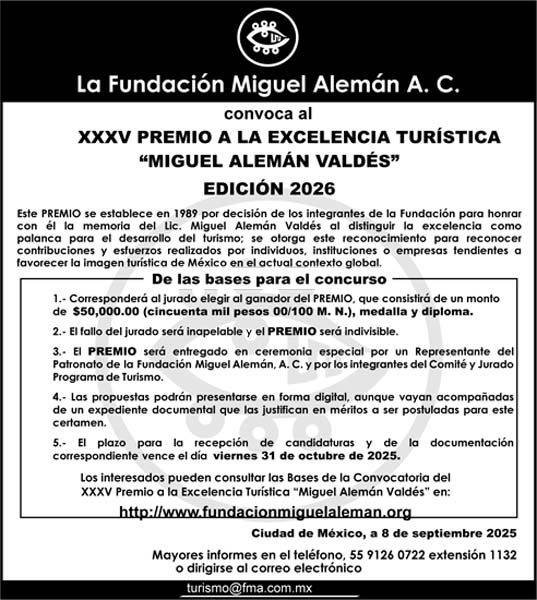 La Fundación Miguel Alemán A. C.

convoca al

XXXV PREMIO A LA EXCELENCIA TURÍSTICA "MIGUEL ALEMÁN VALDÉS"

EDICIÓN 2026

Este PREMIO se establece en 1989 por decisión de los integrantes de la Fundación para honrar con él la memoria del Lic. Miguel Alemán Valdés al distinguir la excelencia como palanca para el desarrollo del turismo; se otorga este reconocimiento para reconocer contribuciones y esfuerzos realizados por individuos, instituciones o empresas tendientes a favorecer la imagen turística de México en el actual contexto global.

De las bases para el concurso

1.- Corresponderá al jurado elegir al ganador del PREMIO, que consistirá de un monto de $50,000.00 (cincuenta mil pesos 00/100 M. N.), medalla y diploma.

2.- El fallo del jurado será inapelable y el PREMIO será indivisible.

3.- El PREMIO será entregado en ceremonia especial por un Representante del Patronato de la Fundación Miguel Alemán, A. C. y por los integrantes del Comité y Jurado Programa de Turismo.

4.- Las propuestas podrán presentarse en forma digital, aunque vayan acompañadas de un expediente documental que las justifican en méritos a ser postuladas para este certamen.

5.- El plazo para la recepción de candidaturas y de la documentación correspondiente vence el día viernes 31 de octubre de 2025.

Los interesados pueden consultar las Bases de la Convocatoria del XXXV Premio a la Excelencia Turística "Miguel Alemán Valdés" en:

http://www.fundacionmiguelaleman.org

Ciudad de México, a 8 de septiembre 2025

Mayores informes en el teléfono, 55 9126 0722 extensión 1132 o dirigirse al correo electrónico

turismo@fma.com.mx